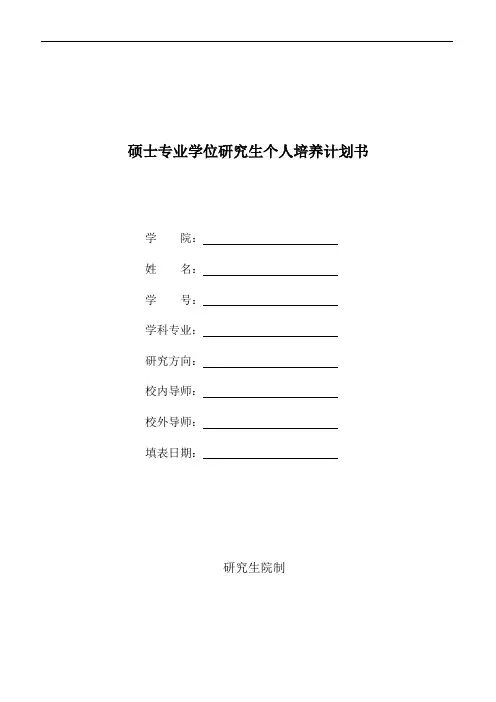 硕士专业学位研究生个人培养计划书

学　　院：

姓　　名：

学　　号：

学科专业：

研究方向：

校内导师：

校外导师：

填表日期：

研究生院制